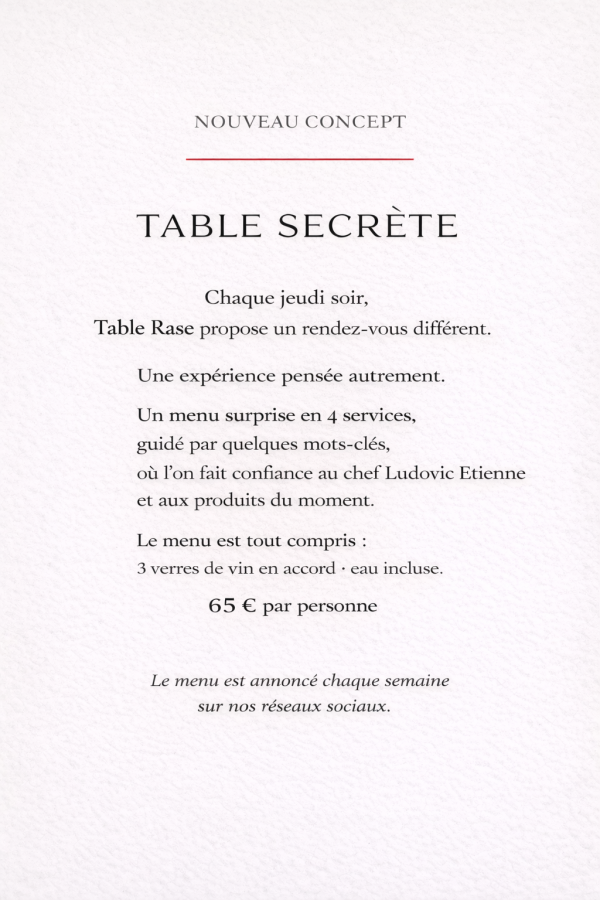 NOUVEAU CONCEPT

TABLE SECRÈTE

Chaque jeudi soir,
Table Rase propose un rendez-vous différent.

Une expérience pensée autrement.

Un menu surprise en 4 services,
guidé par quelques mots-clés,
où l'on fait confiance au chef Ludovic Etienne
et aux produits du moment.

Le menu est tout compris :
3 verres de vin en accord · eau incluse.

65 € par personne

Le menu est annoncé chaque semaine
sur nos réseaux sociaux.